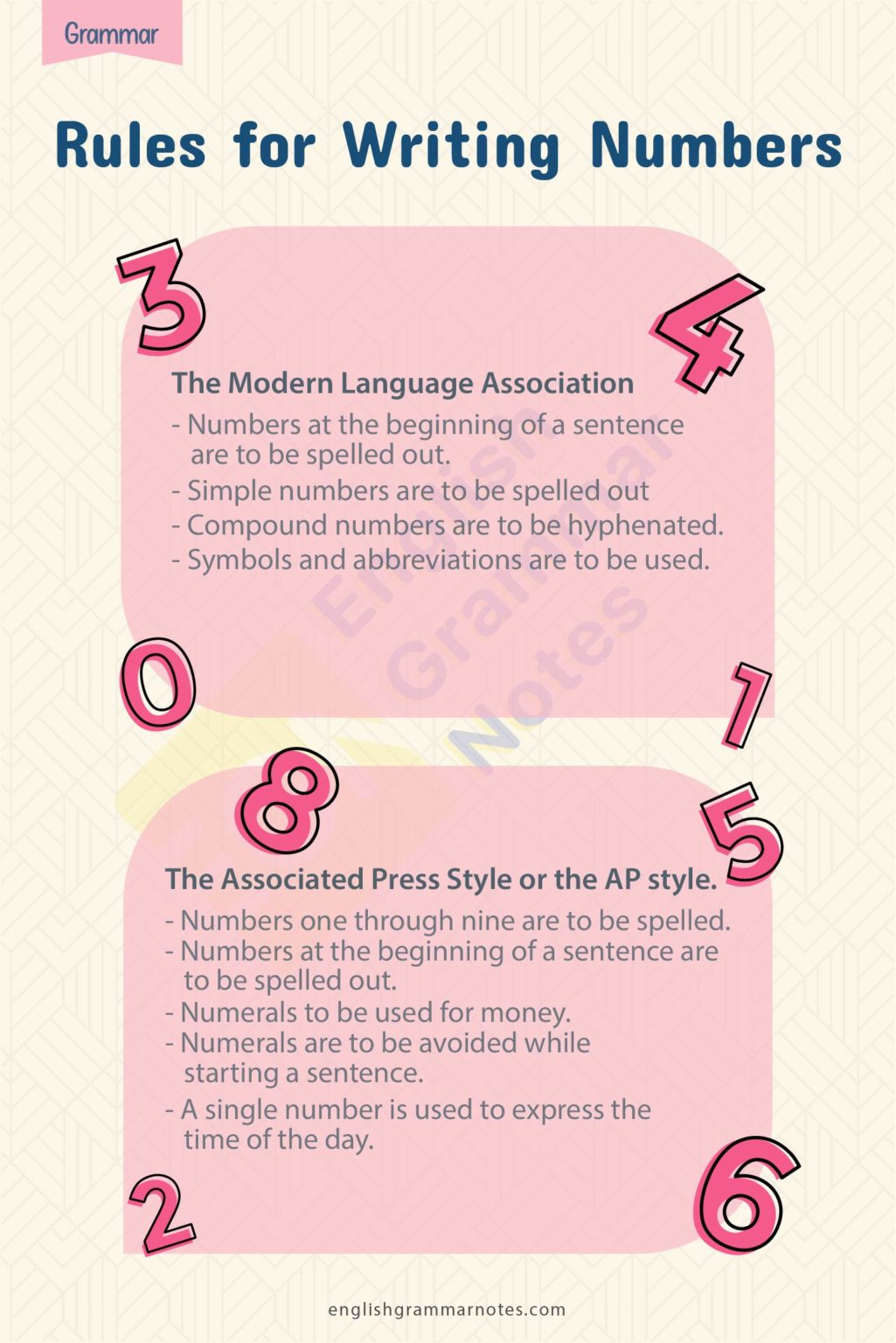 Grammar

Rules for Writing Numbers

3 4

The Modern Language Association

- Numbers at the beginning of a sentence are to be spelled out.
- Simple numbers are to be spelled out
- Compound numbers are to be hyphenated.
- Symbols and abbreviations are to be used.

English Grammar Notes

0 1

8 5

The Associated Press Style or the AP style.

- Numbers one through nine are to be spelled.
- Numbers at the beginning of a sentence are to be spelled out.
- Numerals to be used for money.
- Numerals are to be avoided while starting a sentence.
- A single number is used to express the time of the day.

2 6

englishgrammarnotes.com